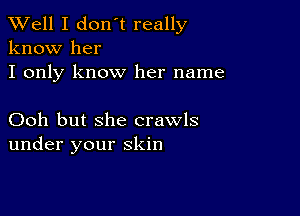 Well I don´t really know her
I only know her name

Ooh but she crawls under your skin